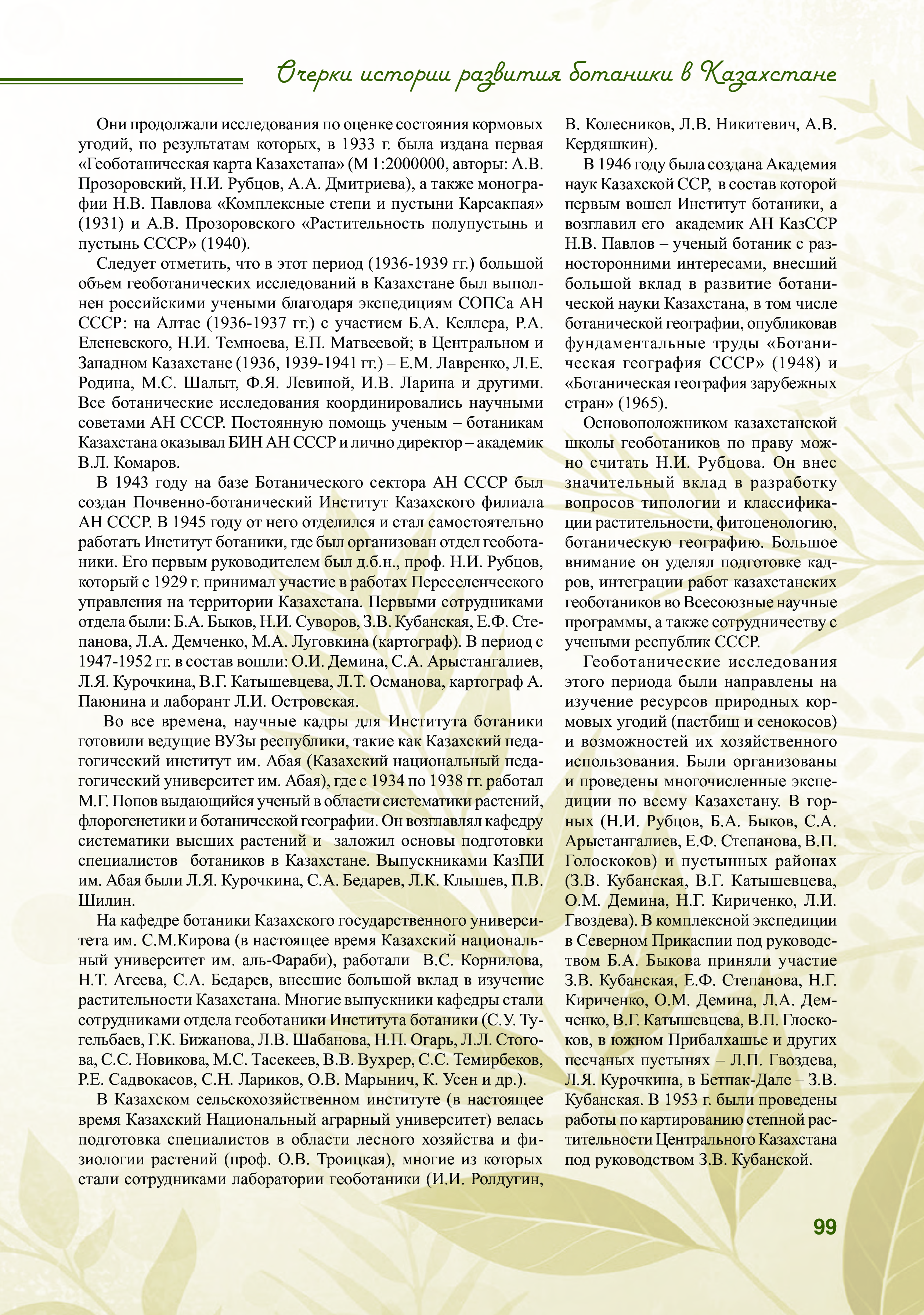 Очерки истории развития ботаники в Казахстане

Они продолжали исследования по оценке состояния кормовых угодий, по результатам которых, в 1933 г. была издана первая «Геоботаническая карта Казахстана» (М 1:2000000, авторы: А.В. Прозоровский, Н.И. Рубцов, А.А. Дмитриева), а также монографии Н.В. Павлова «Комплексные степи и пустыни Карсакпая» (1931) и А.В. Прозоровского «Растительность полупустынь и пустынь СССР» (1940).

Следует отметить, что в этот период (1936-1939 гг.) большой объем геоботанических исследований в Казахстане был выполнен российскими учеными благодаря экспедициям СОПСа АН СССР: на Алтае (1936-1937 гг.) с участием Б.А. Келлера, Р.А. Еленевского, Н.И. Темноева, Е.П. Матвеевой; в Центральном и Западном Казахстане (1936, 1939-1941 гг.) – Е.М. Лавренко, Л.Е. Родина, М.С. Шалыт, Ф.Я. Левиной, И.В. Ларина и другими. Все ботанические исследования координировались научными советами АН СССР. Постоянную помощь ученым – ботаникам Казахстана оказывал БИН АН СССР и лично директор – академик В.Л. Комаров.

В 1943 году на базе Ботанического сектора АН СССР был создан Почвенно-ботанический Институт Казахского филиала АН СССР. В 1945 году от него отделился и стал самостоятельно работать Институт ботаники, где был организован отдел геоботаники. Его первым руководителем был д.б.н., проф. Н.И. Рубцов, который с 1929 г. принимал участие в работах Переселенческого управления на территории Казахстана. Первыми сотрудниками отдела были: Б.А. Быков, Н.И. Суворов, З.В. Кубанская, Е.Ф. Степанова, Л.А. Демченко, М.А. Луговкина (картограф). В период с 1947-1952 гг. в состав вошли: О.И. Демина, С.А. Арыстангалиев, Л.Я. Курочкина, В.Г. Катышевцева, Л.Т. Османова, картограф А. Паюнина и лаборант Л.И. Островская.

Во все времена, научные кадры для Института ботаники готовили ведущие ВУЗы республики, такие как Казахский педагогический институт им. Абая (Казахский национальный педагогический университет им. Абая), где с 1934 по 1938 гг. работал М.Г. Попов выдающийся ученый в области систематики растений, флорогенетики и ботанической географии. Он возглавлял кафедру систематики высших растений и заложил основы подготовки специалистов ботаников в Казахстане. Выпускниками КазПИ им. Абая были Л.Я. Курочкина, С.А. Бедарев, Л.К. Клышев, П.В. Шилин.

На кафедре ботаники Казахского государственного университета им. С.М.Кирова (в настоящее время Казахский национальный университет им. аль-Фараби), работали В.С. Корнилова, Н.Т. Агеева, С.А. Бедарев, внесшие большой вклад в изучение растительности Казахстана. Многие выпускники кафедры стали сотрудниками отдела геоботаники Института ботаники (С.У. Тугельбаев, Г.К. Бижанова, Л.В. Шабанова, Н.П. Огарь, Л.Л. Стогова, С.С. Новикова, М.С. Тасекеев, В.В. Вухрер, С.С. Темирбеков, Р.Е. Садвокасов, С.Н. Лариков, О.В. Марынич, К. Усен и др.).

В Казахском сельскохозяйственном институте (в настоящее время Казахский Национальный аграрный университет) велась подготовка специалистов в области лесного хозяйства и физиологии растений (проф. О.В. Троицкая), многие из которых стали сотрудниками лаборатории геоботаники (И.И. Ролдугин, В. Колесников, Л.В. Никитевич, А.В. Кердяшкин).

В 1946 году была создана Академия наук Казахской ССР, в состав которой первым вошел Институт ботаники, а возглавил его академик АН КазССР Н.В. Павлов – ученый ботаник с разносторонними интересами, внесший большой вклад в развитие ботанической науки Казахстана, в том числе ботанической географии, опубликовав фундаментальные труды «Ботаническая география СССР» (1948) и «Ботаническая география зарубежных стран» (1965).

Основоположником казахстанской школы геоботаников по праву можно считать Н.И. Рубцова. Он внес значительный вклад в разработку вопросов типологии и классификации растительности, фитоценологию, ботаническую географию. Большое внимание он уделял подготовке кадров, интеграции работ казахстанских геоботаников во Всесоюзные научные программы, а также сотрудничеству с учеными республик СССР.

Геоботанические исследования этого периода были направлены на изучение ресурсов природных кормовых угодий (пастбищ и сенокосов) и возможностей их хозяйственного использования. Были организованы и проведены многочисленные экспедиции по всему Казахстану. В горных (Н.И. Рубцов, Б.А. Быков, С.А. Арыстангалиев, Е.Ф. Степанова, В.П. Голоскоков) и пустынных районах (З.В. Кубанская, В.Г. Катышевцева, О.М. Демина, Н.Г. Кириченко, Л.И. Гвоздева). В комплексной экспедиции в Северном Прикаспии под руководством Б.А. Быкова приняли участие З.В. Кубанская, Е.Ф. Степанова, Н.Г. Кириченко, О.М. Демина, Л.А. Демченко, В.Г. Катышевцева, В.П. Глоскоков, в южном Прибалхашье и других песчаных пустынях – Л.П. Гвоздева, Л.Я. Курочкина, в Бетпак-Дале – З.В. Кубанская. В 1953 г. были проведены работы по картированию степной растительности Центрального Казахстана под руководством З.В. Кубанской.

99